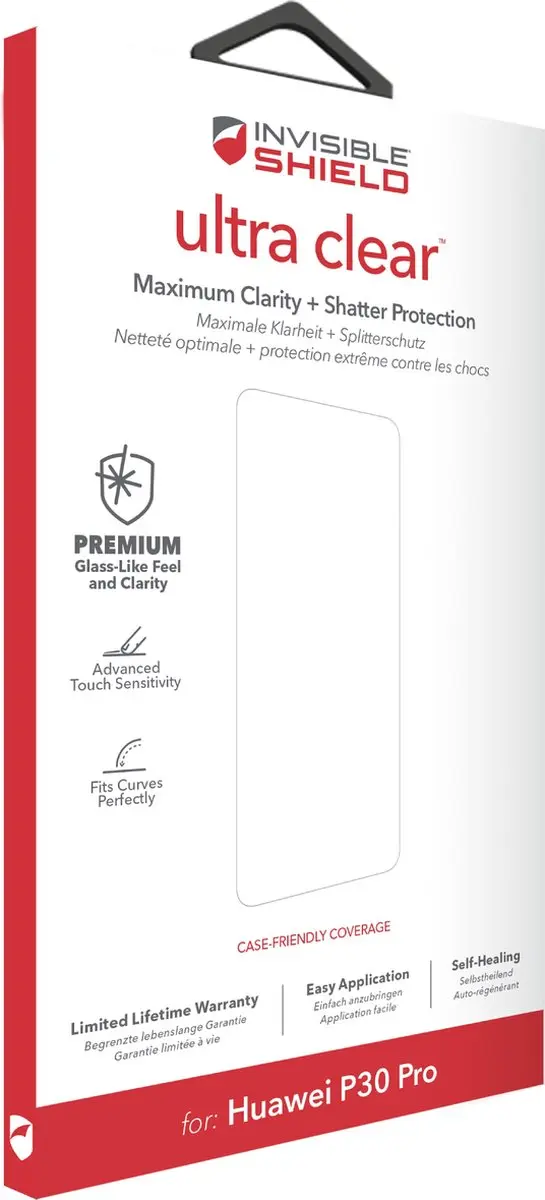 INVISIBLE SHIELD

ultra clear™

Maximum Clarity + Shatter Protection
Maximale Klarheit + Splitterschutz
Netteté optimale + protection extrême contre les chocs

PREMIUM
Glass-Like Feel and Clarity

Advanced Touch Sensitivity

Fits Curves Perfectly

CASE-FRIENDLY COVERAGE

Limited Lifetime Warranty
Begrenzte lebenslange Garantie
Garantie limitée à vie

Easy Application
Einfach anzubringen
Application facile

Self-Healing
Selbstheilend
Auto-régénérant

for: Huawei P30 Pro